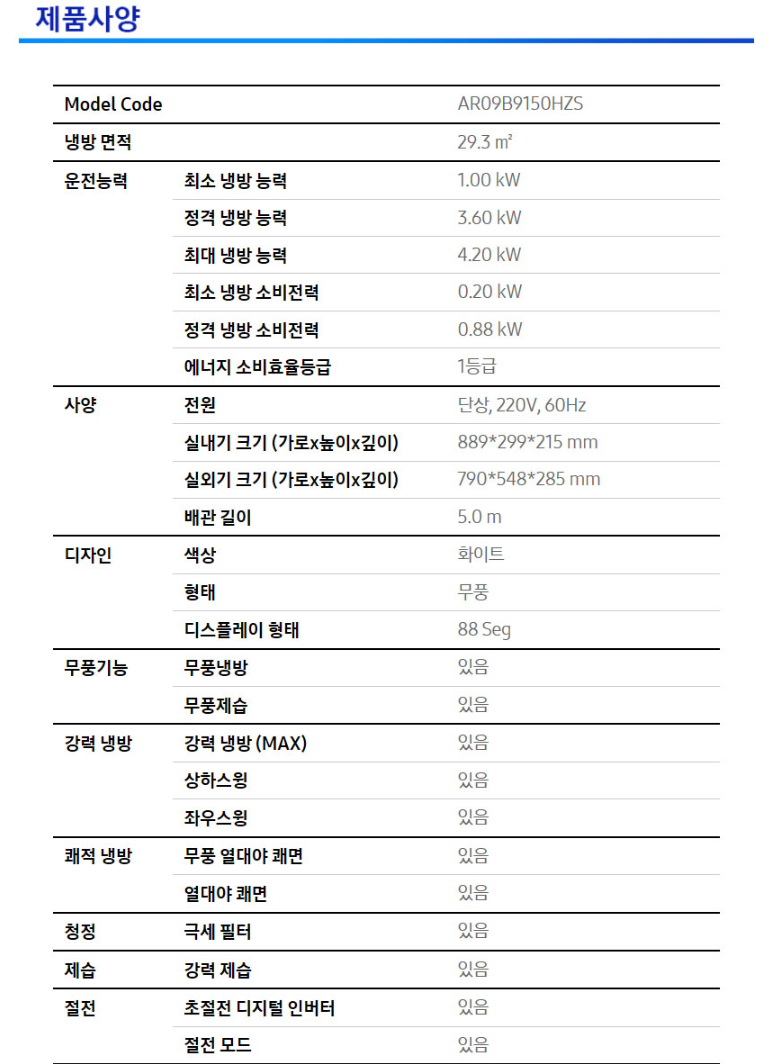 제품사양

| Model Code | | AR09B9150HZS |
|---|---|---|
| 냉방 면적 | | 29.3 ㎡ |
| 운전능력 | 최소 냉방 능력 | 1.00 kW |
| | 정격 냉방 능력 | 3.60 kW |
| | 최대 냉방 능력 | 4.20 kW |
| | 최소 냉방 소비전력 | 0.20 kW |
| | 정격 냉방 소비전력 | 0.88 kW |
| | 에너지 소비효율등급 | 1등급 |
| 사양 | 전원 | 단상, 220V, 60Hz |
| | 실내기 크기 (가로x높이x깊이) | 889*299*215 mm |
| | 실외기 크기 (가로x높이x깊이) | 790*548*285 mm |
| | 배관 길이 | 5.0 m |
| 디자인 | 색상 | 화이트 |
| | 형태 | 무풍 |
| | 디스플레이 형태 | 88 Seg |
| 무풍기능 | 무풍냉방 | 있음 |
| | 무풍제습 | 있음 |
| 강력 냉방 | 강력 냉방 (MAX) | 있음 |
| | 상하스윙 | 있음 |
| | 좌우스윙 | 있음 |
| 쾌적 냉방 | 무풍 열대야 쾌면 | 있음 |
| | 열대야 쾌면 | 있음 |
| 청정 | 극세 필터 | 있음 |
| 제습 | 강력 제습 | 있음 |
| 절전 | 초절전 디지털 인버터 | 있음 |
| | 절전 모드 | 있음 |